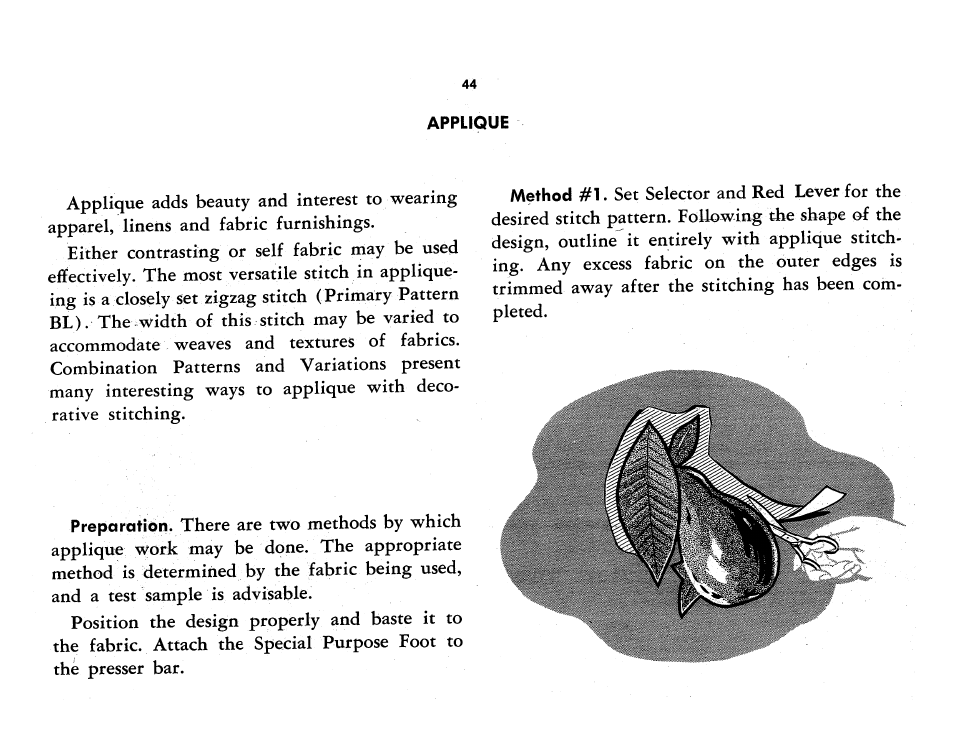 44

APPLIQUE

Applique adds beauty and interest to wearing apparel, linens and fabric furnishings.

Either contrasting or self fabric may be used effectively. The most versatile stitch in appliqueing is a closely set zigzag stitch (Primary Pattern BL). The width of this stitch may be varied to accommodate weaves and textures of fabrics. Combination Patterns and Variations present many interesting ways to applique with decorative stitching.

Preparation. There are two methods by which applique work may be done. The appropriate method is determined by the fabric being used, and a test sample is advisable.

Position the design properly and baste it to the fabric. Attach the Special Purpose Foot to the presser bar.

Method #1. Set Selector and Red Lever for the desired stitch pattern. Following the shape of the design, outline it entirely with applique stitching. Any excess fabric on the outer edges is trimmed away after the stitching has been completed.